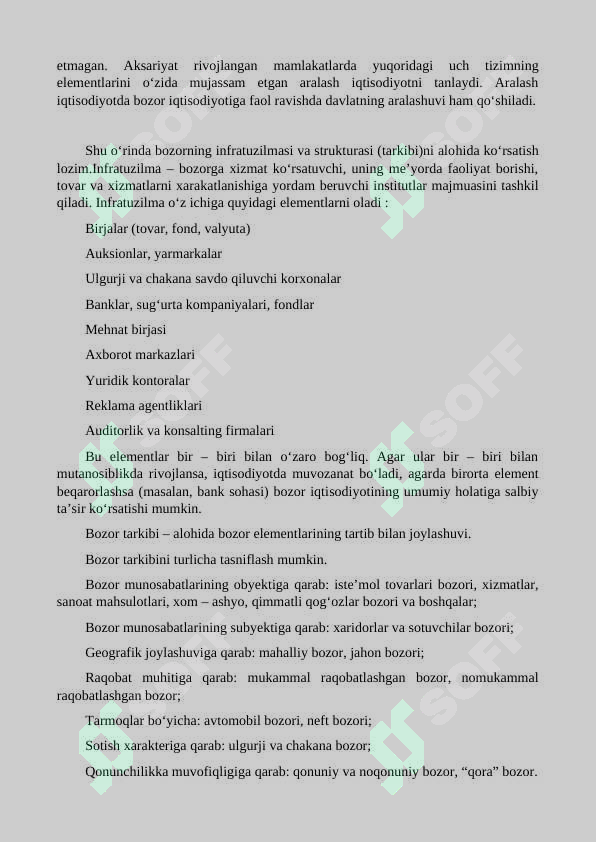 etmagan. Aksariyat rivojlangan mamlakatlarda yuqoridagi uch tizimning elementlarini o‘zida mujassam etgan aralash iqtisodiyotni tanlaydi. Aralash iqtisodiyotda bozor iqtisodiyotiga faol ravishda davlatning aralashuvi ham qo‘shiladi.

Shu o‘rinda bozorning infratuzilmasi va strukturasi (tarkibi)ni alohida ko‘rsatish lozim.Infratuzilma – bozorga xizmat ko‘rsatuvchi, uning me’yorda faoliyat borishi, tovar va xizmatlarni xarakatlanishiga yordam beruvchi institutlar majmuasini tashkil qiladi. Infratuzilma o‘z ichiga quyidagi elementlarni oladi :

Birjalar (tovar, fond, valyuta)

Auksionlar, yarmarkalar

Ulgurji va chakana savdo qiluvchi korxonalar

Banklar, sug‘urta kompaniyalari, fondlar

Mehnat birjasi

Axborot markazlari

Yuridik kontoralar

Reklama agentliklari

Auditorlik va konsalting firmalari

Bu elementlar bir – biri bilan o‘zaro bog‘liq. Agar ular bir – biri bilan mutanosiblikda rivojlansa, iqtisodiyotda muvozanat bo‘ladi, agarda birorta element beqarorlashsa (masalan, bank sohasi) bozor iqtisodiyotining umumiy holatiga salbiy ta’sir ko‘rsatishi mumkin.

Bozor tarkibi – alohida bozor elementlarining tartib bilan joylashuvi.

Bozor tarkibini turlicha tasniflash mumkin.

Bozor munosabatlarining obyektiga qarab: iste’mol tovarlari bozori, xizmatlar, sanoat mahsulotlari, xom – ashyo, qimmatli qog‘ozlar bozori va boshqalar;

Bozor munosabatlarining subyektiga qarab: xaridorlar va sotuvchilar bozori;

Geografik joylashuviga qarab: mahalliy bozor, jahon bozori;

Raqobat muhitiga qarab: mukammal raqobatlashgan bozor, nomukammal raqobatlashgan bozor;

Tarmoqlar bo‘yicha: avtomobil bozori, neft bozori;

Sotish xarakteriga qarab: ulgurji va chakana bozor;

Qonunchilikka muvofiqligiga qarab: qonuniy va noqonuniy bozor, “qora” bozor.